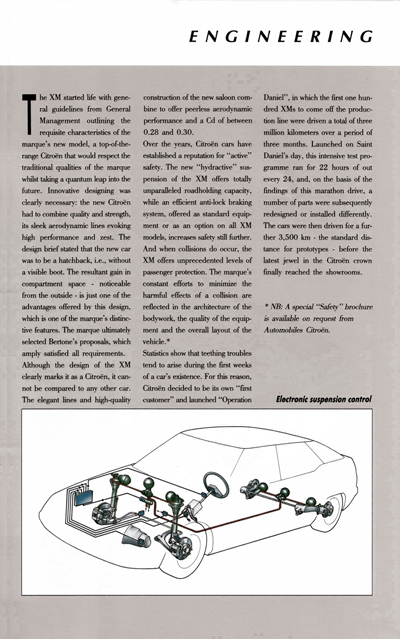 ENGINEERING

The XM started life with general guidelines from General Management outlining the requisite characteristics of the marque's new model, a top-of-the-range Citroën that would respect the traditional qualities of the marque whilst taking a quantum leap into the future. Innovative designing was clearly necessary: the new Citroën had to combine quality and strength, its sleek aerodynamic lines evoking high performance and zest. The design brief stated that the new car was to be a hatchback, i.e., without a visible boot. The resultant gain in compartment space - noticeable from the outside - is just one of the advantages offered by this design, which is one of the marque's distinctive features. The marque ultimately selected Bertone's proposals, which amply satisfied all requirements.
Although the design of the XM clearly marks it as a Citroën, it cannot be compared to any other car. The elegant lines and high-quality construction of the new saloon combine to offer peerless aerodynamic performance and a Cd of between 0.28 and 0.30.
Over the years, Citroën cars have established a reputation for "active" safety. The new "hydractive" suspension of the XM offers totally unparalleled roadholding capacity, while an efficient anti-lock braking system, offered as standard equipment or as an option on all XM models, increases safety still further. And when collisions do occur, the XM offers unprecedented levels of passenger protection. The marque's constant efforts to minimize the harmful effects of a collision are reflected in the architecture of the bodywork, the quality of the equipment and the overall layout of the vehicle.*
Statistics show that teething troubles tend to arise during the first weeks of a car's existence. For this reason, Citroën decided to be its own "first customer" and launched "Operation Daniel", in which the first one hundred XMs to come off the production line were driven a total of three million kilometers over a period of three months. Launched on Saint Daniel's day, this intensive test programme ran for 22 hours of out every 24, and, on the basis of the findings of this marathon drive, a number of parts were subsequently redesigned or installed differently. The cars were then driven for a further 3,500 km - the standard distance for prototypes - before the latest jewel in the Citroën crown finally reached the showrooms.

* NB: A special "Safety" brochure is available on request from Automobiles Citroën.

Electronic suspension control